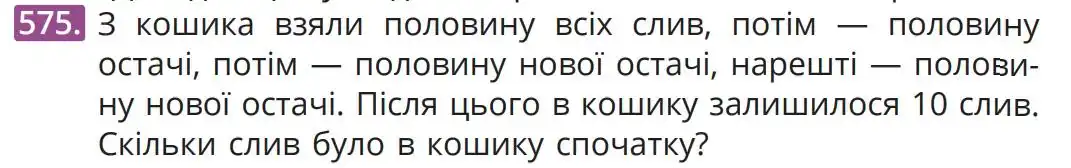 575. З кошика взяли половину всіх слив, потім — половину остачі, потім — половину нової остачі, нарешті — половину нової остачі. Після цього в кошику залишилося 10 слив. Скільки слив було в кошику спочатку?